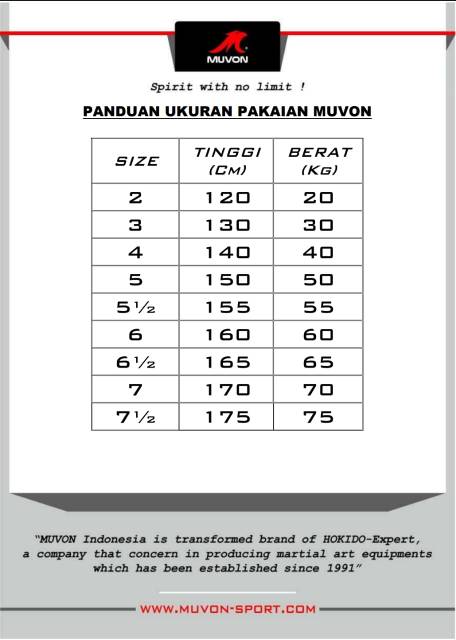 MUVON

Spirit with no limit !

PANDUAN UKURAN PAKAIAN MUVON

| SIZE | TINGGI (CM) | BERAT (KG) |
|---|---|---|
| 2 | 120 | 20 |
| 3 | 130 | 30 |
| 4 | 140 | 40 |
| 5 | 150 | 50 |
| 5½ | 155 | 55 |
| 6 | 160 | 60 |
| 6½ | 165 | 65 |
| 7 | 170 | 70 |
| 7½ | 175 | 75 |

"MUVON Indonesia is transformed brand of HOKIDO-Expert, a company that concern in producing martial art equipments which has been established since 1991"

WWW.MUVON-SPORT.COM